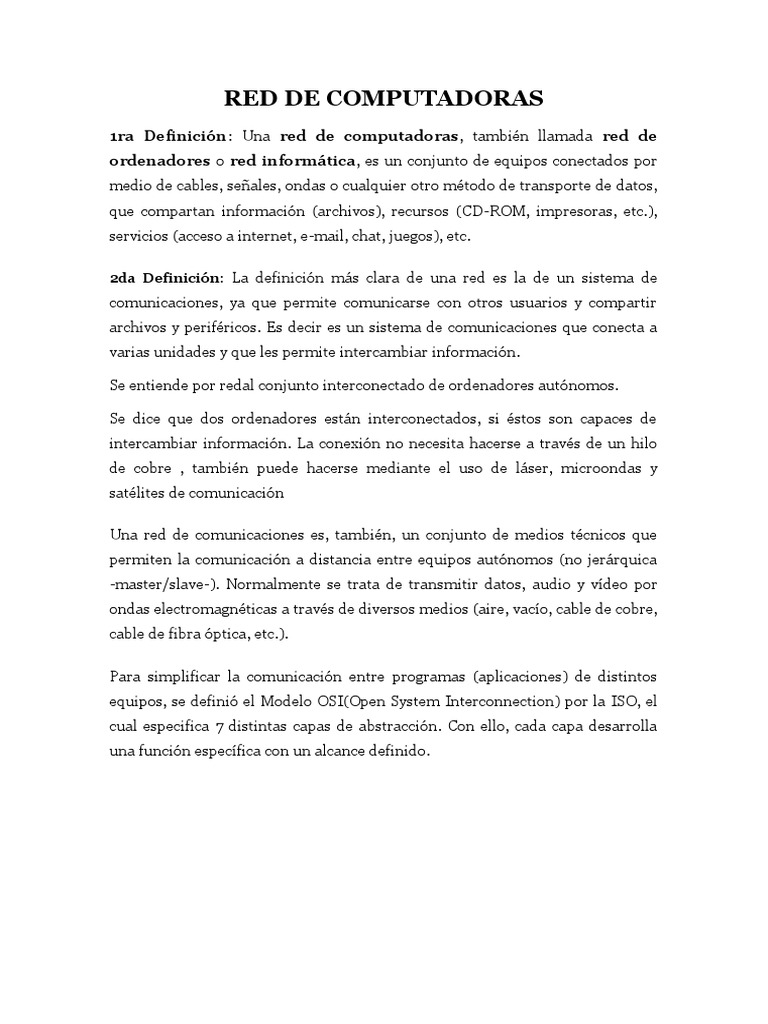 RED DE COMPUTADORAS

1ra Definición: Una red de computadoras, también llamada red de ordenadores o red informática, es un conjunto de equipos conectados por medio de cables, señales, ondas o cualquier otro método de transporte de datos, que compartan información (archivos), recursos (CD-ROM, impresoras, etc.), servicios (acceso a internet, e-mail, chat, juegos), etc.

2da Definición: La definición más clara de una red es la de un sistema de comunicaciones, ya que permite comunicarse con otros usuarios y compartir archivos y periféricos. Es decir es un sistema de comunicaciones que conecta a varias unidades y que les permite intercambiar información.

Se entiende por redal conjunto interconectado de ordenadores autónomos.

Se dice que dos ordenadores están interconectados, si éstos son capaces de intercambiar información. La conexión no necesita hacerse a través de un hilo de cobre , también puede hacerse mediante el uso de láser, microondas y satélites de comunicación

Una red de comunicaciones es, también, un conjunto de medios técnicos que permiten la comunicación a distancia entre equipos autónomos (no jerárquica -master/slave-). Normalmente se trata de transmitir datos, audio y vídeo por ondas electromagnéticas a través de diversos medios (aire, vacío, cable de cobre, cable de fibra óptica, etc.).

Para simplificar la comunicación entre programas (aplicaciones) de distintos equipos, se definió el Modelo OSI(Open System Interconnection) por la ISO, el cual especifica 7 distintas capas de abstracción. Con ello, cada capa desarrolla una función específica con un alcance definido.